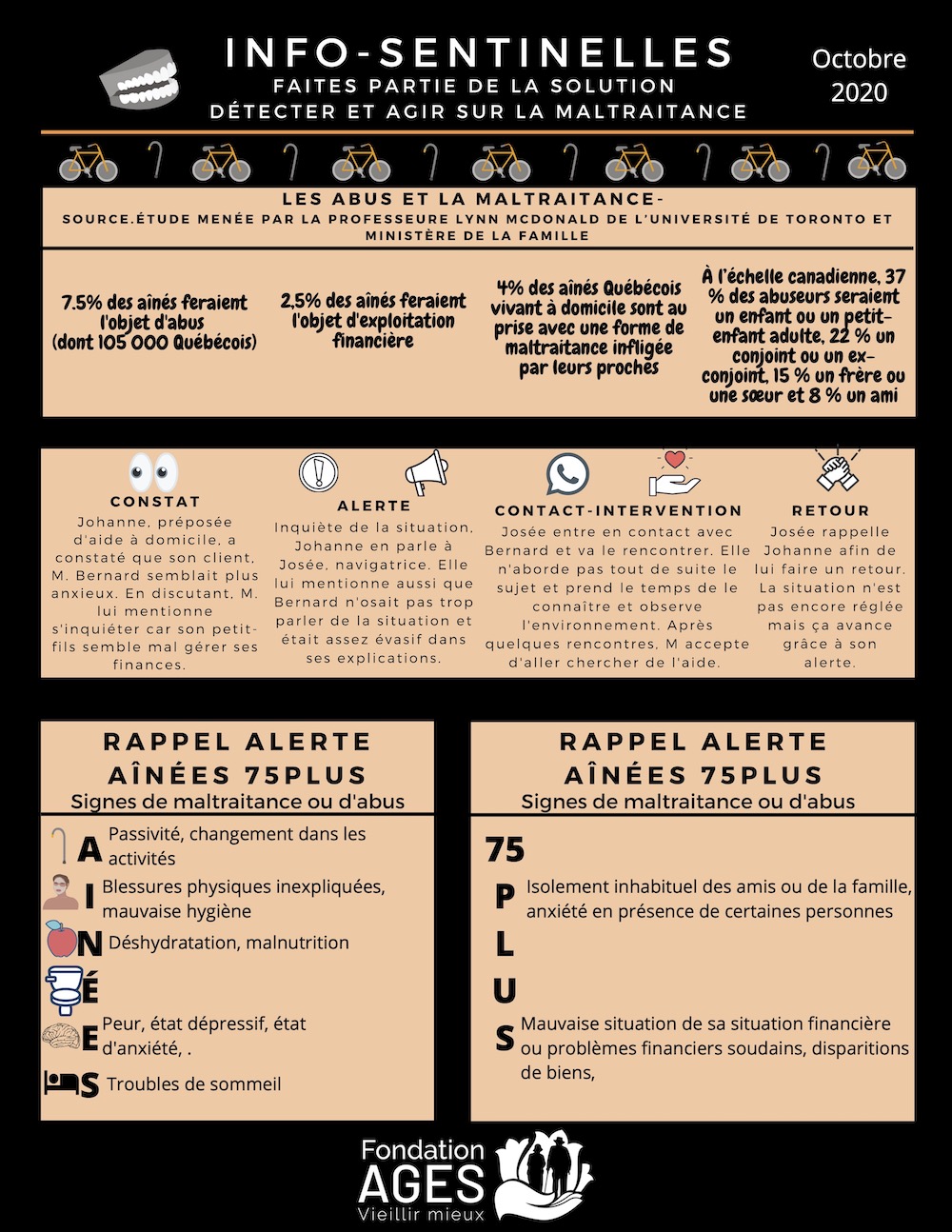 INFO-SENTINELLES
FAITES PARTIE DE LA SOLUTION
DÉTECTER ET AGIR SUR LA MALTRAITANCE

Octobre 2020

LES ABUS ET LA MALTRAITANCE-
SOURCE.ÉTUDE MENÉE PAR LA PROFESSEURE LYNN MCDONALD DE L'UNIVERSITÉ DE TORONTO ET MINISTÈRE DE LA FAMILLE

7.5% des aînés feraient l'objet d'abus (dont 105 000 Québécois)

2,5% des aînés feraient l'objet d'exploitation financière

4% des aînés Québécois vivant à domicile sont au prise avec une forme de maltraitance infligée par leurs proches

À l'échelle canadienne, 37 % des abuseurs seraient un enfant ou un petit-enfant adulte, 22 % un conjoint ou un ex-conjoint, 15 % un frère ou une sœur et 8 % un ami

CONSTAT
Johanne, préposée d'aide à domicile, a constaté que son client, M. Bernard semblait plus anxieux. En discutant, M. lui mentionne s'inquiéter car son petit-fils semble mal gérer ses finances.

ALERTE
Inquiète de la situation, Johanne en parle à Josée, navigatrice. Elle lui mentionne aussi que Bernard n'osait pas trop parler de la situation et était assez évasif dans ses explications.

CONTACT-INTERVENTION
Josée entre en contact avec Bernard et va le rencontrer. Elle n'aborde pas tout de suite le sujet et prend le temps de le connaître et observe l'environnement. Après quelques rencontres, M accepte d'aller chercher de l'aide.

RETOUR
Josée rappelle Johanne afin de lui faire un retour. La situation n'est pas encore réglée mais ça avance grâce à son alerte.

RAPPEL ALERTE
AÎNÉES 75PLUS
Signes de maltraitance ou d'abus

A Passivité, changement dans les activités
I Blessures physiques inexpliquées, mauvaise hygiène
N Déshydratation, malnutrition
É
E Peur, état dépressif, état d'anxiété, .
S Troubles de sommeil

RAPPEL ALERTE
AÎNÉES 75PLUS
Signes de maltraitance ou d'abus

75
P Isolement inhabituel des amis ou de la famille, anxiété en présence de certaines personnes
L
U
S Mauvaise situation de sa situation financière ou problèmes financiers soudains, disparitions de biens,

Fondation AGES
Vieillir mieux